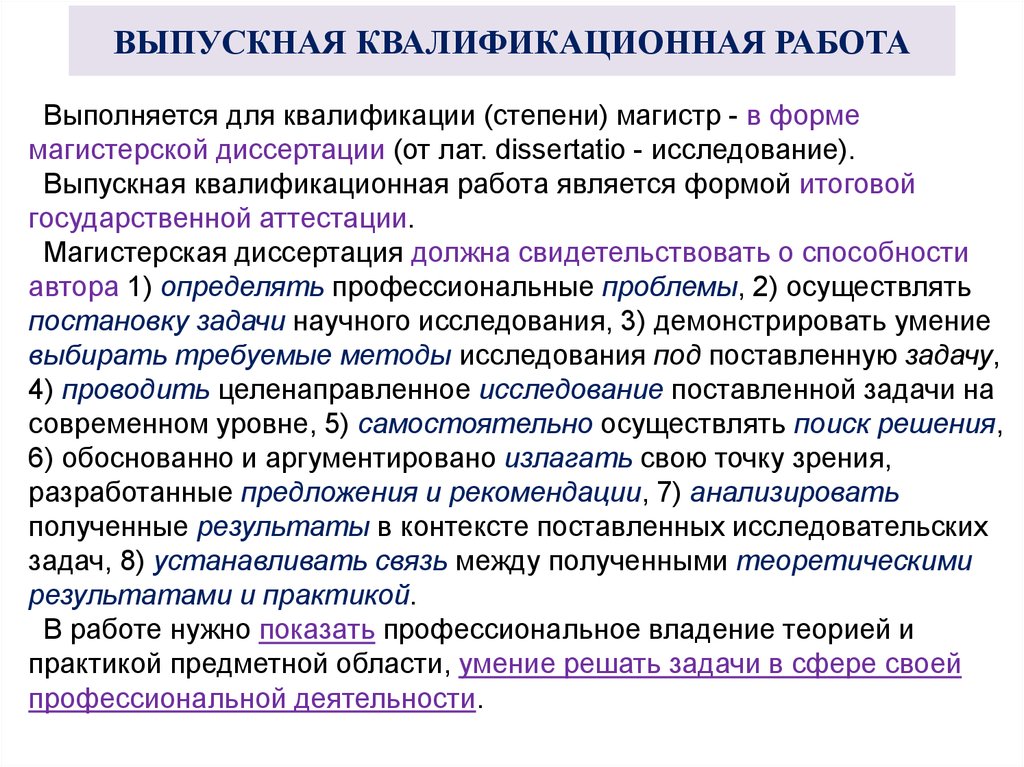 ВЫПУСКНАЯ КВАЛИФИКАЦИОННАЯ РАБОТА

Выполняется для квалификации (степени) магистр - в форме магистерской диссертации (от лат. dissertatio - исследование).

Выпускная квалификационная работа является формой итоговой государственной аттестации.

Магистерская диссертация должна свидетельствовать о способности автора 1) определять профессиональные проблемы, 2) осуществлять постановку задачи научного исследования, 3) демонстрировать умение выбирать требуемые методы исследования под поставленную задачу, 4) проводить целенаправленное исследование поставленной задачи на современном уровне, 5) самостоятельно осуществлять поиск решения, 6) обоснованно и аргументировано излагать свою точку зрения, разработанные предложения и рекомендации, 7) анализировать полученные результаты в контексте поставленных исследовательских задач, 8) устанавливать связь между полученными теоретическими результатами и практикой.

В работе нужно показать профессиональное владение теорией и практикой предметной области, умение решать задачи в сфере своей профессиональной деятельности.